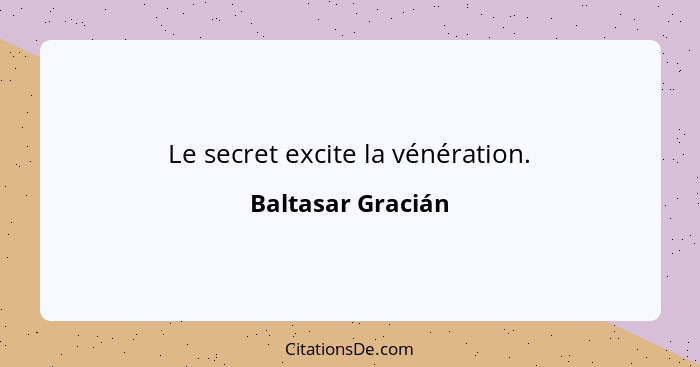 Le secret excite la vénération.

Baltasar Gracián

CitationsDe.com